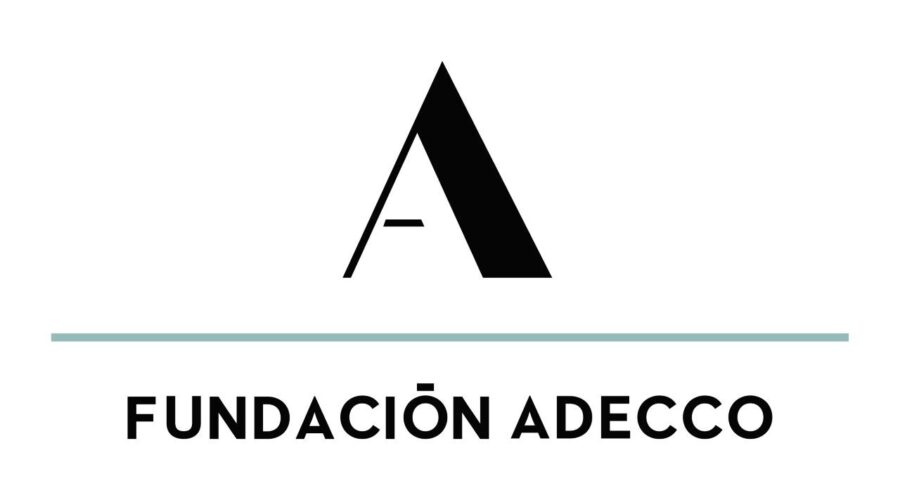 A

FUNDACIŌN ADECCO